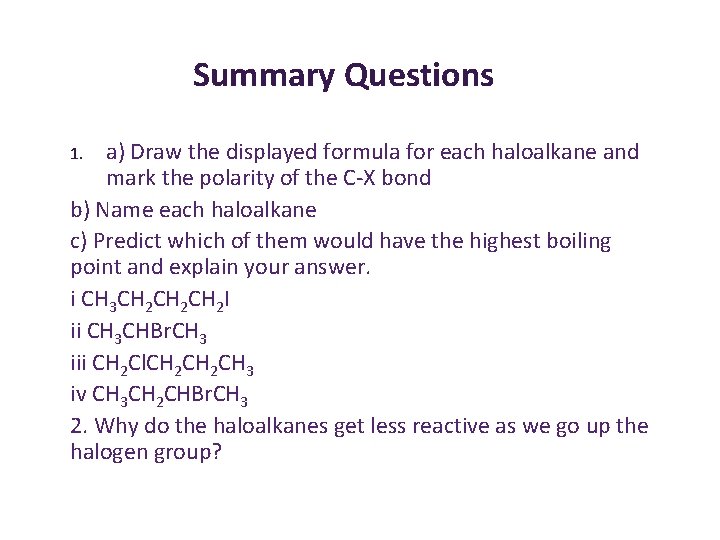 Summary Questions

1. a) Draw the displayed formula for each haloalkane and mark the polarity of the C-X bond

b) Name each haloalkane

c) Predict which of them would have the highest boiling point and explain your answer.

i $CH_3CH_2CH_2CH_2I$

ii $CH_3CHBrCH_3$

iii $CH_2ClCH_2CH_2CH_3$

iv $CH_3CH_2CHBrCH_3$

2. Why do the haloalkanes get less reactive as we go up the halogen group?